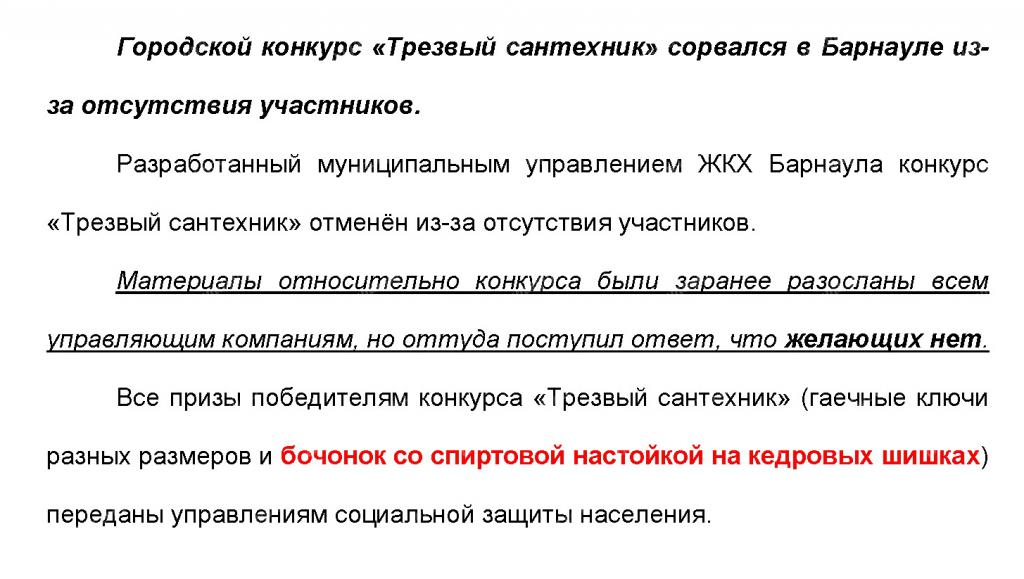 Городской конкурс «Трезвый сантехник» сорвался в Барнауле из-за отсутствия участников.

Разработанный муниципальным управлением ЖКХ Барнаула конкурс «Трезвый сантехник» отменён из-за отсутствия участников.

Материалы относительно конкурса были заранее разосланы всем управляющим компаниям, но оттуда поступил ответ, что желающих нет.

Все призы победителям конкурса «Трезвый сантехник» (гаечные ключи разных размеров и бочонок со спиртовой настойкой на кедровых шишках) переданы управлениям социальной защиты населения.